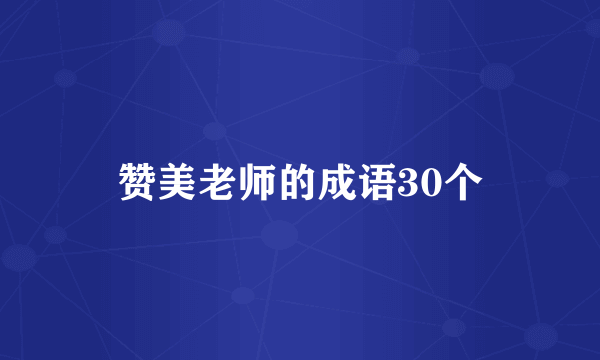 赞美老师的成语30个